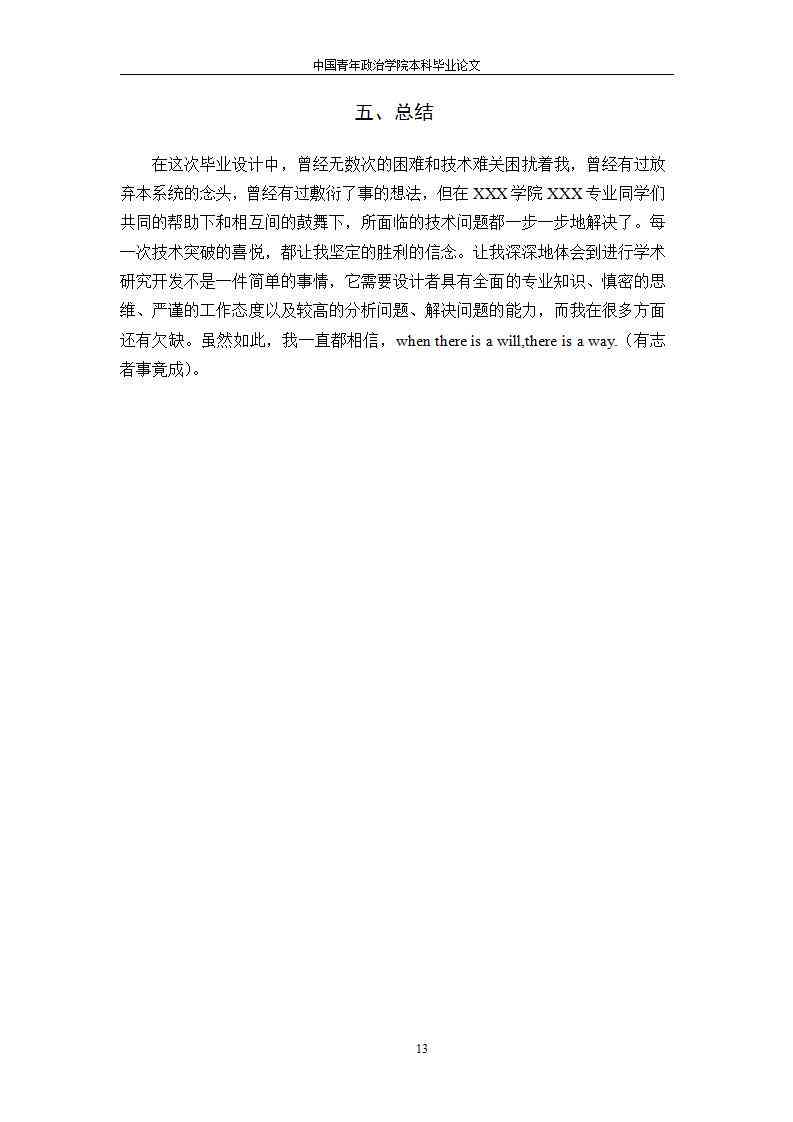 中国青年政治学院本科毕业论文

五、总结

在这次毕业设计中，曾经无数次的困难和技术难关困扰着我，曾经有过放弃本系统的念头，曾经有过敷衍了事的想法，但在 XXX 学院 XXX 专业同学们共同的帮助下和相互间的鼓舞下，所面临的技术问题都一步一步地解决了。每一次技术突破的喜悦，都让我坚定的胜利的信念。让我深深地体会到进行学术研究开发不是一件简单的事情，它需要设计者具有全面的专业知识、慎密的思维、严谨的工作态度以及较高的分析问题、解决问题的能力，而我在很多方面还有欠缺。虽然如此，我一直都相信，when there is a will,there is a way.（有志者事竟成）。

13